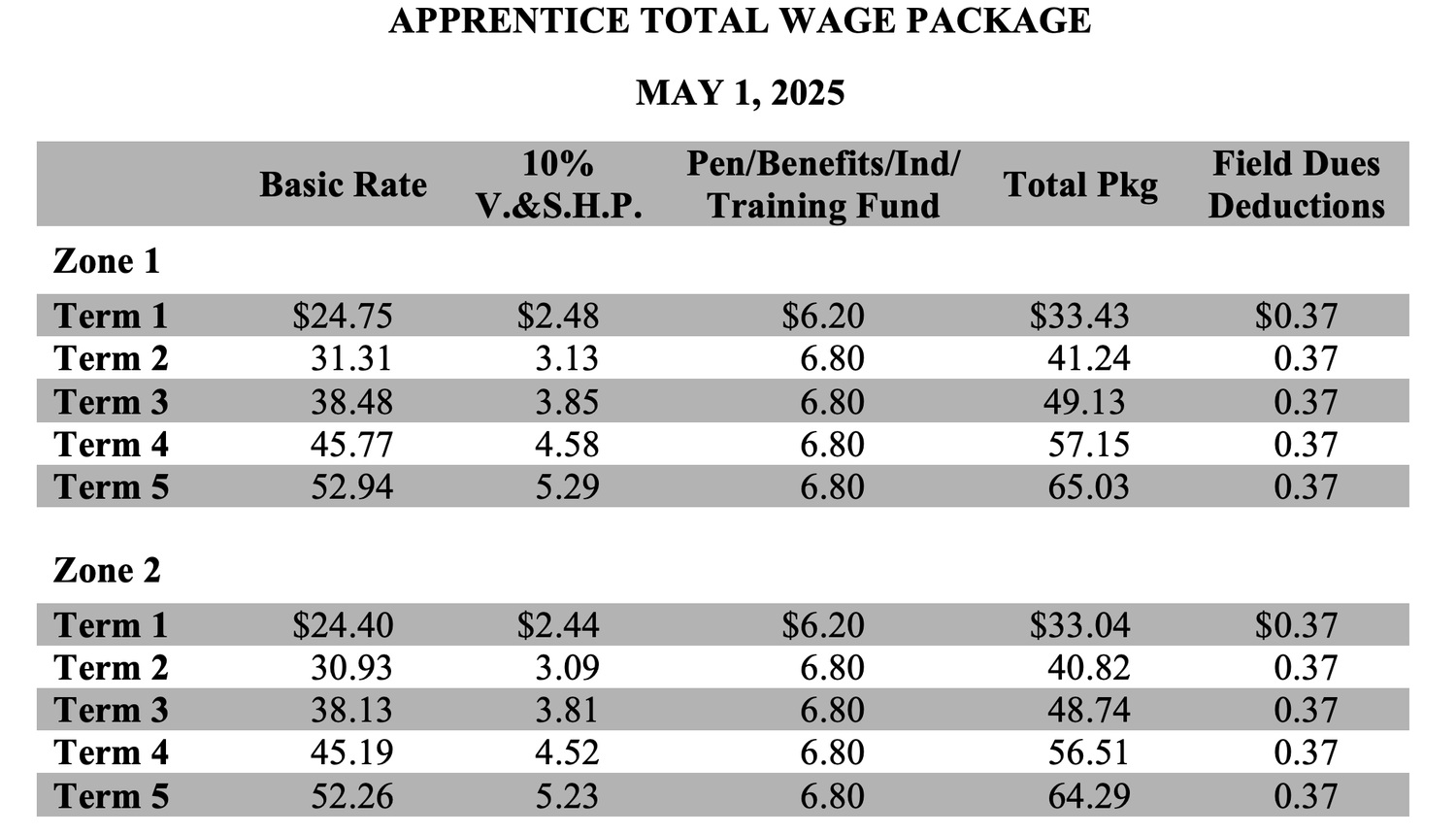 APPRENTICE TOTAL WAGE PACKAGE

MAY 1, 2025

|  | Basic Rate | 10% V.&S.H.P. | Pen/Benefits/Ind/ Training Fund | Total Pkg | Field Dues Deductions |
|---|---|---|---|---|---|
| Zone 1 |  |  |  |  |  |
| Term 1 | $24.75 | $2.48 | $6.20 | $33.43 | $0.37 |
| Term 2 | 31.31 | 3.13 | 6.80 | 41.24 | 0.37 |
| Term 3 | 38.48 | 3.85 | 6.80 | 49.13 | 0.37 |
| Term 4 | 45.77 | 4.58 | 6.80 | 57.15 | 0.37 |
| Term 5 | 52.94 | 5.29 | 6.80 | 65.03 | 0.37 |
| Zone 2 |  |  |  |  |  |
| Term 1 | $24.40 | $2.44 | $6.20 | $33.04 | $0.37 |
| Term 2 | 30.93 | 3.09 | 6.80 | 40.82 | 0.37 |
| Term 3 | 38.13 | 3.81 | 6.80 | 48.74 | 0.37 |
| Term 4 | 45.19 | 4.52 | 6.80 | 56.51 | 0.37 |
| Term 5 | 52.26 | 5.23 | 6.80 | 64.29 | 0.37 |